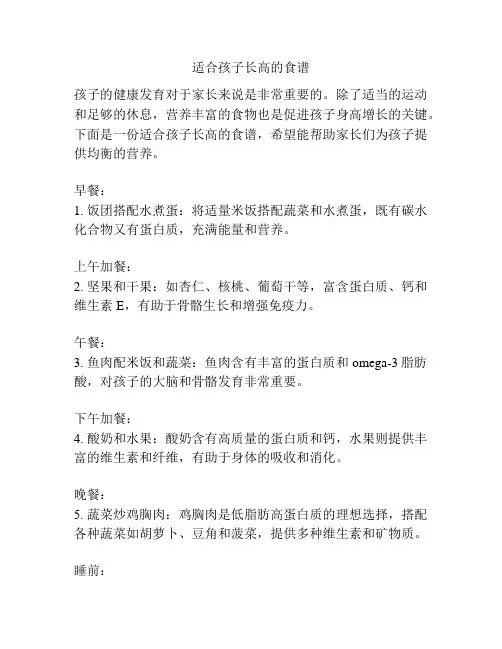 适合孩子长高的食谱

孩子的健康发育对于家长来说是非常重要的。除了适当的运动和足够的休息，营养丰富的食物也是促进孩子身高增长的关键。下面是一份适合孩子长高的食谱，希望能帮助家长们为孩子提供均衡的营养。

早餐：
1. 饭团搭配水煮蛋：将适量米饭搭配蔬菜和水煮蛋，既有碳水化合物又有蛋白质，充满能量和营养。

上午加餐：
2. 坚果和干果：如杏仁、核桃、葡萄干等，富含蛋白质、钙和维生素 E，有助于骨骼生长和增强免疫力。

午餐：
3. 鱼肉配米饭和蔬菜：鱼肉含有丰富的蛋白质和 omega-3 脂肪酸，对孩子的大脑和骨骼发育非常重要。

下午加餐：
4. 酸奶和水果：酸奶含有高质量的蛋白质和钙，水果则提供丰富的维生素和纤维，有助于身体的吸收和消化。

晚餐：
5. 蔬菜炒鸡胸肉：鸡胸肉是低脂肪高蛋白质的理想选择，搭配各种蔬菜如胡萝卜、豆角和菠菜，提供多种维生素和矿物质。

睡前：